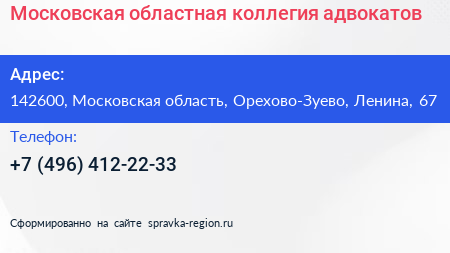 Московская областная коллегия адвокатов

Адрес:

142600, Московская область, Орехово-Зуево, Ленина, 67

Телефон:

+7 (496) 412-22-33

Сформированно на сайте spravka-region.ru